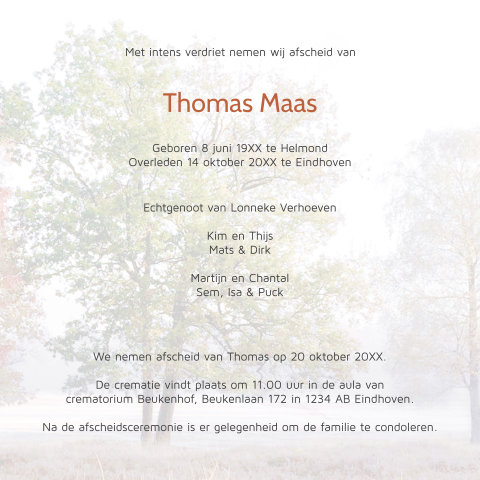 Met intens verdriet nemen wij afscheid van

Thomas Maas

Geboren 8 juni 19XX te Helmond
Overleden 14 oktober 20XX te Eindhoven

Echtgenoot van Lonneke Verhoeven

Kim en Thijs
Mats & Dirk

Martijn en Chantal
Sem, Isa & Puck

We nemen afscheid van Thomas op 20 oktober 20XX.

De crematie vindt plaats om 11.00 uur in de aula van crematorium Beukenhof, Beukenlaan 172 in 1234 AB Eindhoven.

Na de afscheidsceremonie is er gelegenheid om de familie te condoleren.